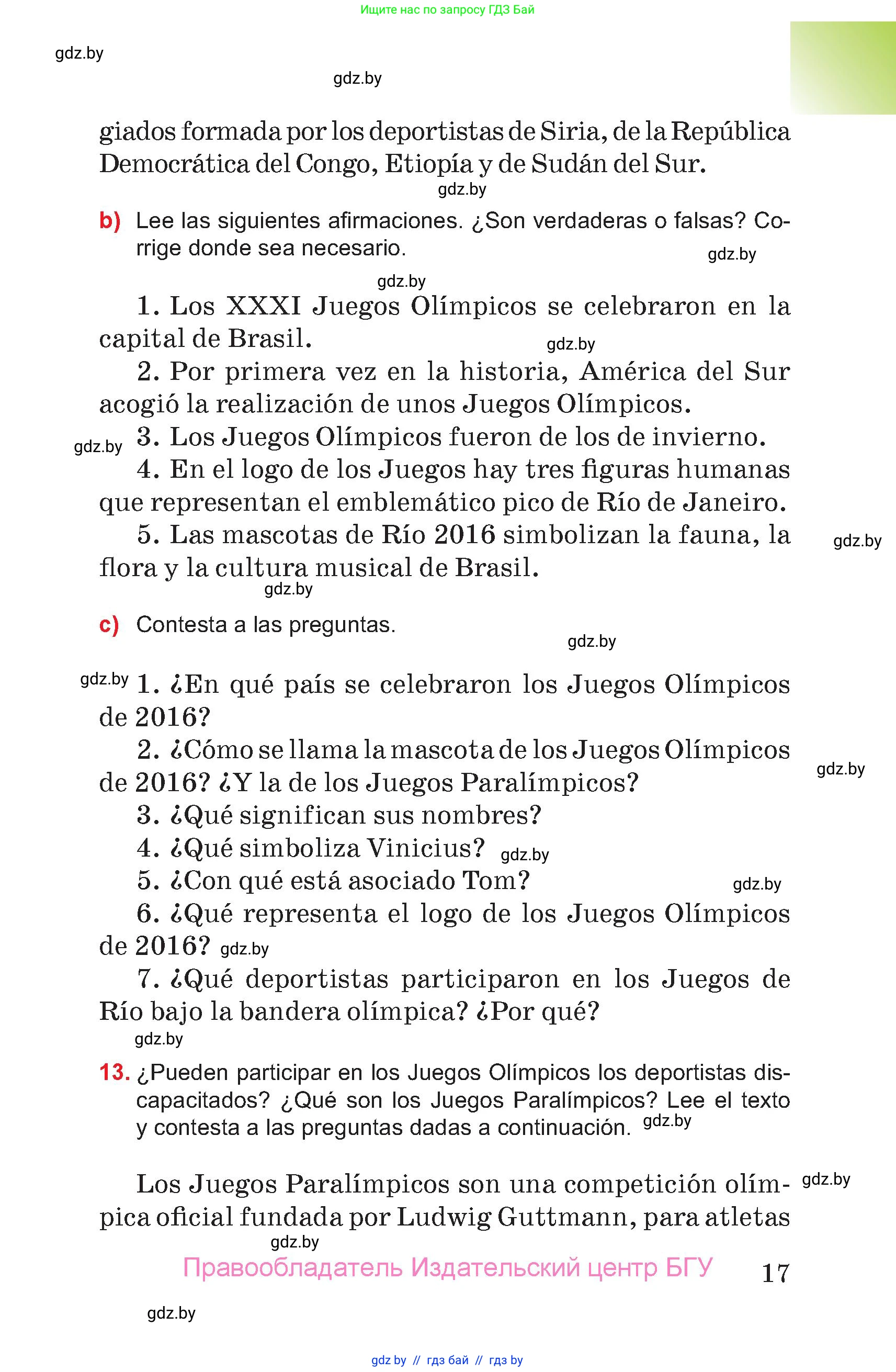 Ищите нас по запросу ГДЗ Бай

gdz.by

gdz.by

giados formada por los deportistas de Siria, de la República Democrática del Congo, Etiopía y de Sudán del Sur.

gdz.by

b) Lee las siguientes afirmaciones. ¿Son verdaderas o falsas? Corrige donde sea necesario.

gdz.by

gdz.by

1. Los XXXI Juegos Olímpicos se celebraron en la capital de Brasil.

gdz.by

2. Por primera vez en la historia, América del Sur acogió la realización de unos Juegos Olímpicos.

gdz.by

3. Los Juegos Olímpicos fueron de los de invierno.

4. En el logo de los Juegos hay tres figuras humanas que representan el emblemático pico de Río de Janeiro.

5. Las mascotas de Río 2016 simbolizan la fauna, la flora y la cultura musical de Brasil.

gdz.by

gdz.by

c) Contesta a las preguntas.

gdz.by

gdz.by

1. ¿En qué país se celebraron los Juegos Olímpicos de 2016?

2. ¿Cómo se llama la mascota de los Juegos Olímpicos de 2016? ¿Y la de los Juegos Paralímpicos?

gdz.by

3. ¿Qué significan sus nombres?

4. ¿Qué simboliza Vinicius? gdz.by

5. ¿Con qué está asociado Tom?

gdz.by

6. ¿Qué representa el logo de los Juegos Olímpicos de 2016? gdz.by

7. ¿Qué deportistas participaron en los Juegos de Río bajo la bandera olímpica? ¿Por qué?

gdz.by

13. ¿Pueden participar en los Juegos Olímpicos los deportistas discapacitados? ¿Qué son los Juegos Paralímpicos? Lee el texto y contesta a las preguntas dadas a continuación. gdz.by

Los Juegos Paralímpicos son una competición olímpica oficial fundada por Ludwig Guttmann, para atletas

gdz.by

gdz.by

Правообладатель Издательский центр БГУ 17

gdz.by

gdz by // гдз бай // гдз by